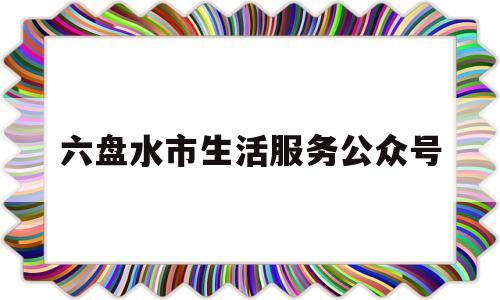 六盘水市生活服务公众号